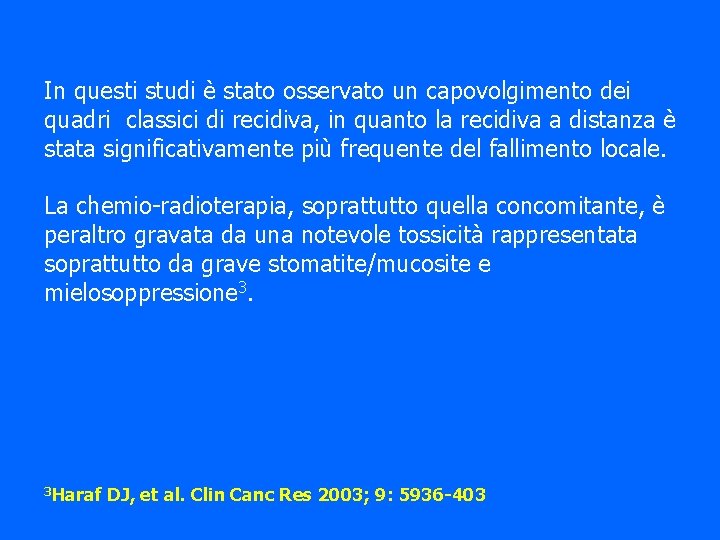 In questi studi è stato osservato un capovolgimento dei quadri classici di recidiva, in quanto la recidiva a distanza è stata significativamente più frequente del fallimento locale.

La chemio-radioterapia, soprattutto quella concomitante, è peraltro gravata da una notevole tossicità rappresentata soprattutto da grave stomatite/mucosite e mielosoppressione$^{3}$.

$^{3}$Haraf DJ, et al. Clin Canc Res 2003; 9: 5936-403